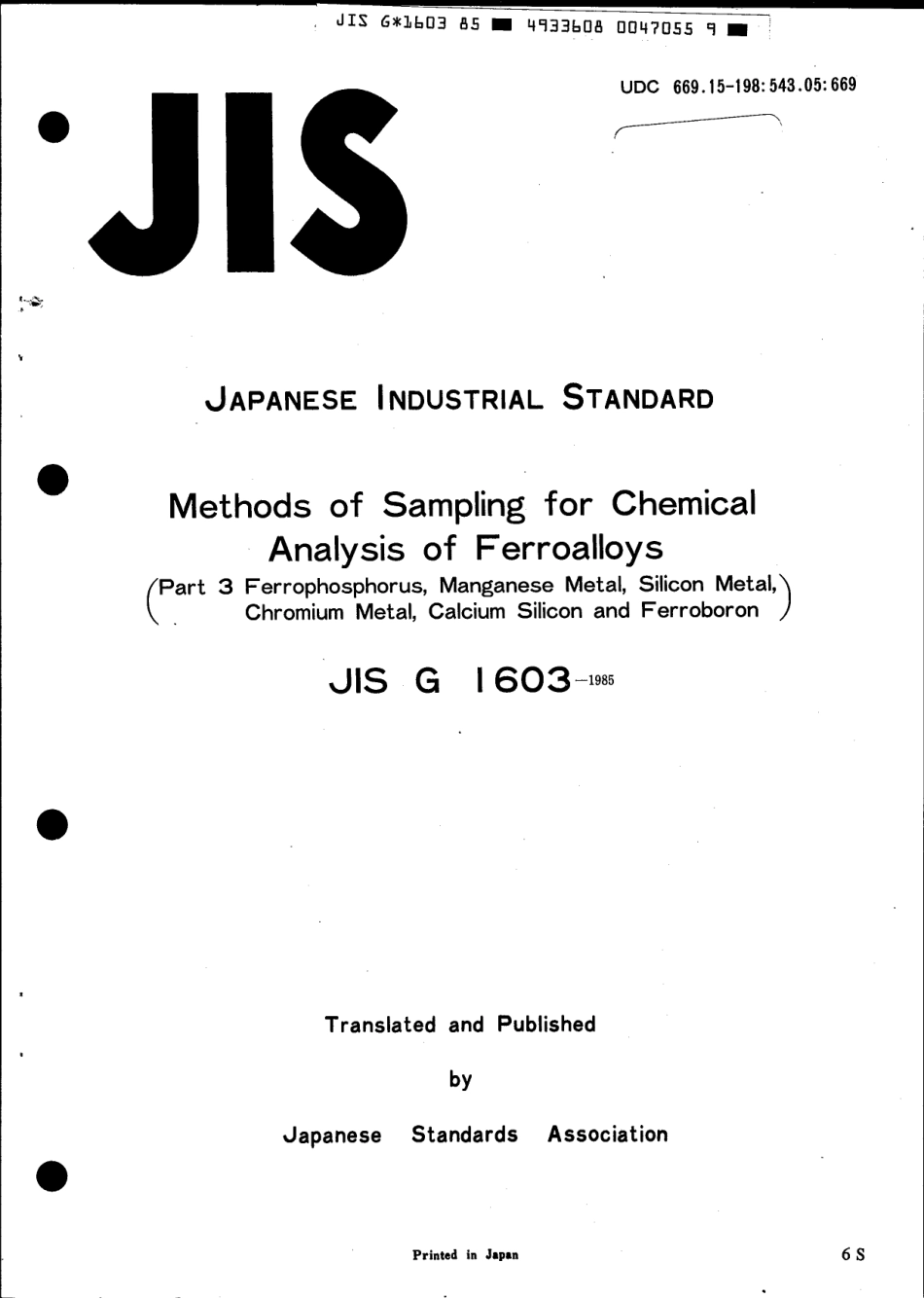 JIS G*1603 85 ■ 4933608 0047055 9 ■

UDC 669.15-198:543.05:669

JIS

JAPANESE INDUSTRIAL STANDARD

Methods of Sampling for Chemical Analysis of Ferroalloys

(Part 3 Ferrophosphorus, Manganese Metal, Silicon Metal, Chromium Metal, Calcium Silicon and Ferroboron)

JIS G 1603-1985

Translated and Published

by

Japanese Standards Association

Printed in Japan

6 S